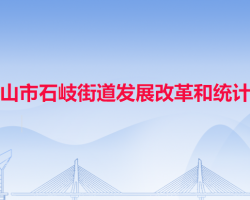 山市石岐街道发展改革和统计